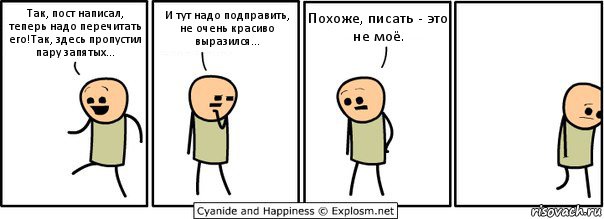 Так, пост написал, теперь надо перечитать его!Так, здесь пропустил пару запятых...

И тут надо подправить, не очень красиво выразился...

Похоже, писать - это не моё.

Cyanide and Happiness © Explosm.net

risovach.ru